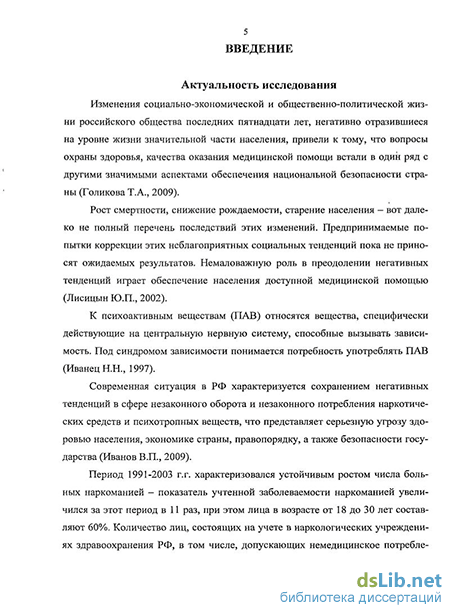 5

ВВЕДЕНИЕ

Актуальность исследования

Изменения социально-экономической и общественно-политической жизни российского общества последних пятнадцати лет, негативно отразившиеся на уровне жизни значительной части населения, привели к тому, что вопросы охраны здоровья, качества оказания медицинской помощи встали в один ряд с другими значимыми аспектами обеспечения национальной безопасности страны (Голикова Т.А., 2009).

Рост смертности, снижение рождаемости, старение населения – вот далеко не полный перечень последствий этих изменений. Предпринимаемые попытки коррекции этих неблагоприятных социальных тенденций пока не приносят ожидаемых результатов. Немаловажную роль в преодолении негативных тенденций играет обеспечение населения доступной медицинской помощью (Лисицын Ю.П., 2002).

К психоактивным веществам (ПАВ) относятся вещества, специфически действующие на центральную нервную систему, способные вызывать зависимость. Под синдромом зависимости понимается потребность употреблять ПАВ (Иванец Н.Н., 1997).

Современная ситуация в РФ характеризуется сохранением негативных тенденций в сфере незаконного оборота и незаконного потребления наркотических средств и психотропных веществ, что представляет серьезную угрозу здоровью населения, экономике страны, правопорядку, а также безопасности государства (Иванов В.П., 2009).

Период 1991-2003 г.г. характеризовался устойчивым ростом числа больных наркоманией – показатель учтенной заболеваемости наркоманией увеличился за этот период в 11 раз, при этом лица в возрасте от 18 до 30 лет составляют 60%. Количество лиц, состоящих на учете в наркологических учреждениях здравоохранения РФ, в том числе, допускающих немедицинское потребле-

dsLib.net
библиотека диссертаций